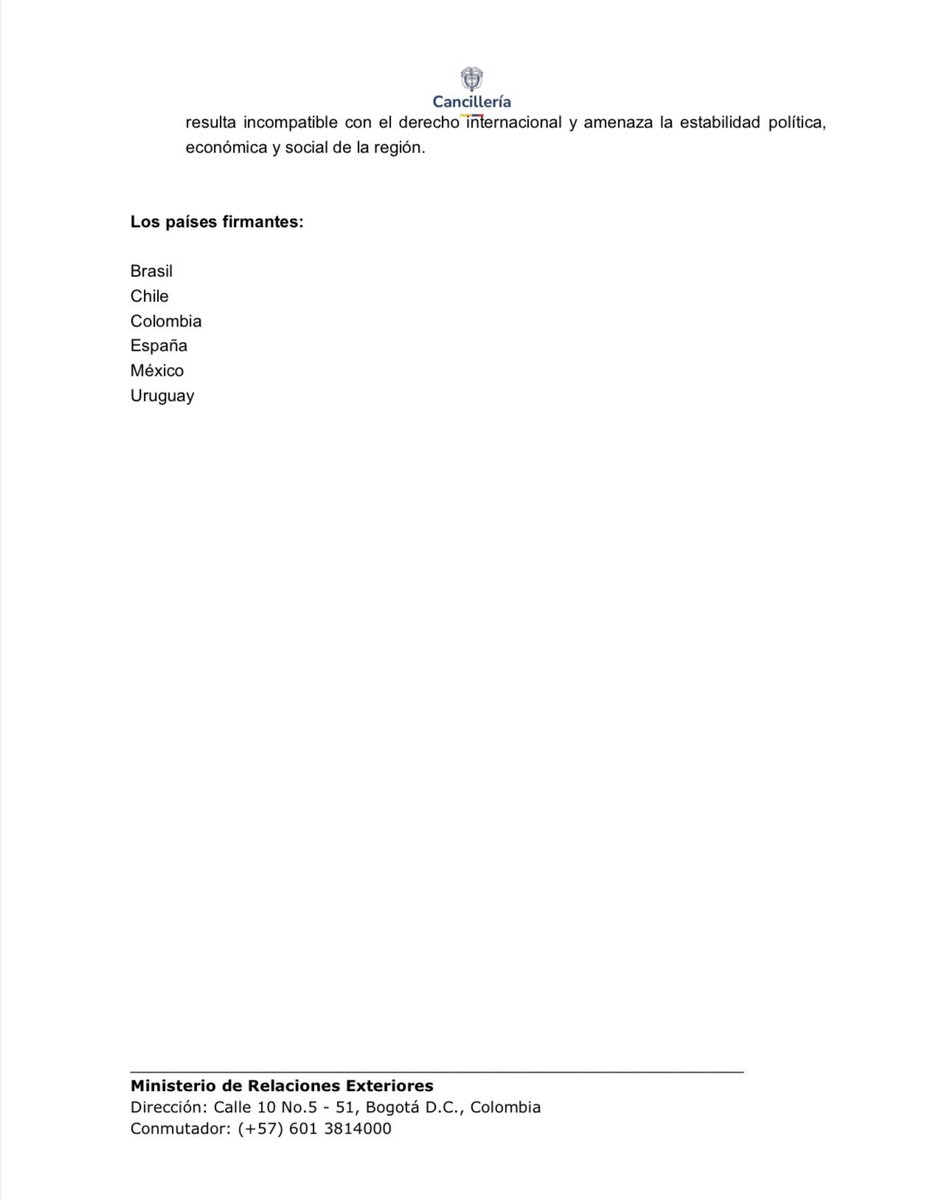 Cancillería

resulta incompatible con el derecho internacional y amenaza la estabilidad política, económica y social de la región.

**Los países firmantes:**

Brasil
Chile
Colombia
España
México
Uruguay

**Ministerio de Relaciones Exteriores**
Dirección: Calle 10 No.5 - 51, Bogotá D.C., Colombia
Conmutador: (+57) 601 3814000